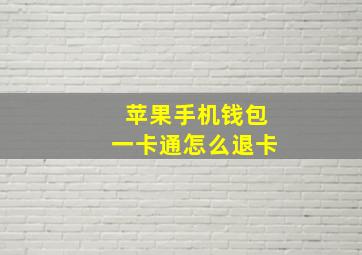 苹果手机钱包
一卡通怎么退卡